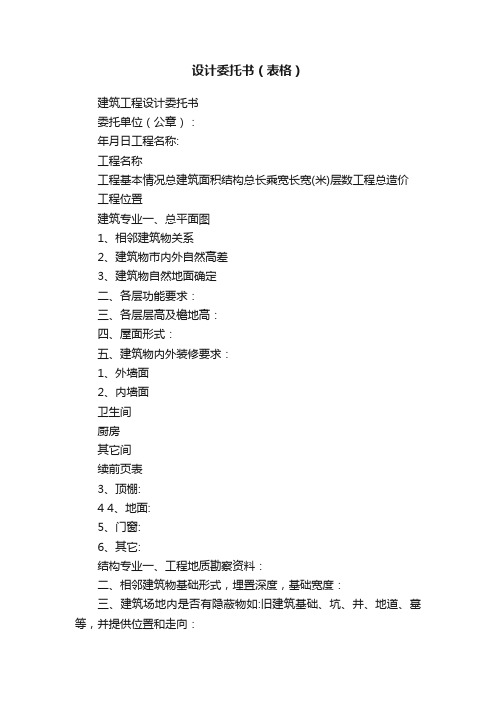 设计委托书（表格）

建筑工程设计委托书

委托单位（公章）：

年月日工程名称:

工程名称

工程基本情况总建筑面积结构总长乘宽长宽(米)层数工程总造价

工程位置

建筑专业一、总平面图

1、相邻建筑物关系

2、建筑物市内外自然高差

3、建筑物自然地面确定

二、各层功能要求：

三、各层层高及檐地高：

四、屋面形式：

五、建筑物内外装修要求：

1、外墙面

2、内墙面

卫生间

厨房

其它间

续前页表

3、顶棚:

4 4、地面:

5、门窗:

6、其它:

结构专业一、工程地质勘察资料：

二、相邻建筑物基础形式，埋置深度，基础宽度：

三、建筑场地内是否有隐蔽物如:旧建筑基础、坑、井、地道、墓等，并提供位置和走向：